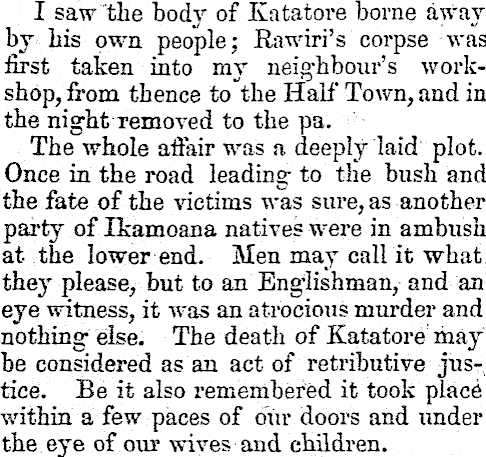 I saw the body of Katatore borne away by his own people; Rawiri's corpse was first taken into my neighbour's workshop, from thence to the Half Town, and in the night removed to the pa.

The whole affair was a deeply laid plot. Once in the road leading to the bush and the fate of the victims was sure, as another party of Ikamoana natives were in ambush at the lower end. Men may call it what they please, but to an Englishman, and an eye witness, it was an atrocious murder and nothing else. The death of Katatore may be considered as an act of retributive justice. Be it also remembered it took place within a few paces of our doors and under the eye of our wives and children.